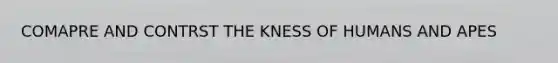 COMAPRE AND CONTRST THE KNESS OF HUMANS AND APES